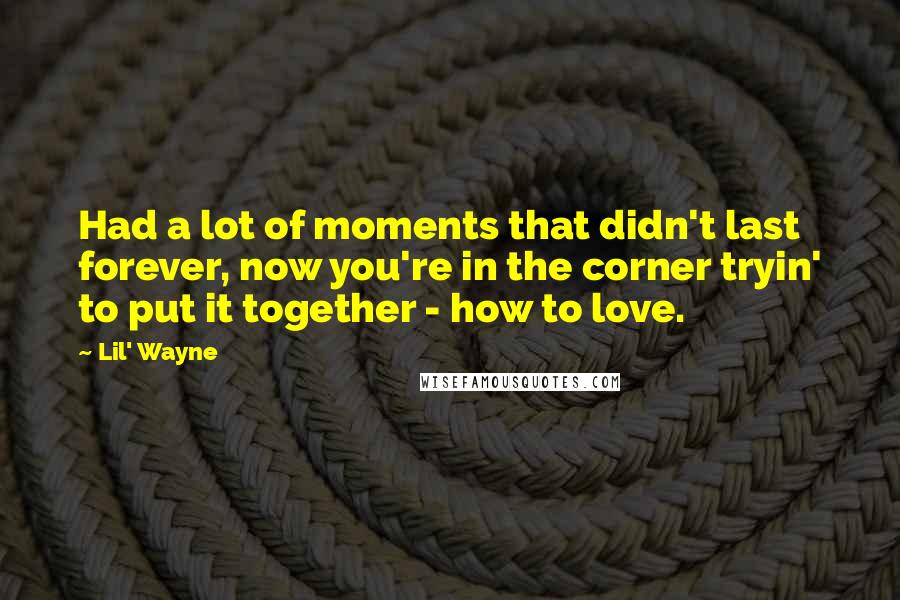 Had a lot of moments that didn't last forever, now you're in the corner tryin' to put it together - how to love.

~ Lil' Wayne

WISEFAMOUSQUOTES.COM